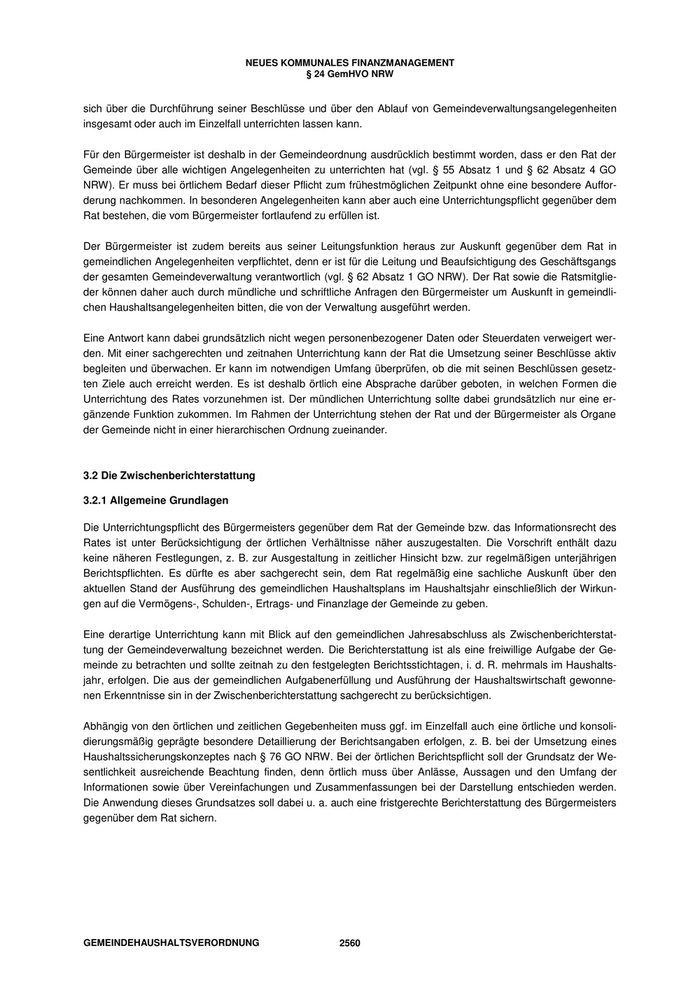 NEUES KOMMUNALES FINANZMANAGEMENT
§ 24 GemHVO NRW

sich über die Durchführung seiner Beschlüsse und über den Ablauf von Gemeindeverwaltungsangelegenheiten insgesamt oder auch im Einzelfall unterrichten lassen kann.

Für den Bürgermeister ist deshalb in der Gemeindeordnung ausdrücklich bestimmt worden, dass er den Rat der Gemeinde über alle wichtigen Angelegenheiten zu unterrichten hat (vgl. § 55 Absatz 1 und § 62 Absatz 4 GO NRW). Er muss bei örtlichem Bedarf dieser Pflicht zum frühestmöglichen Zeitpunkt ohne eine besondere Aufforderung nachkommen. In besonderen Angelegenheiten kann aber auch eine Unterrichtungspflicht gegenüber dem Rat bestehen, die vom Bürgermeister fortlaufend zu erfüllen ist.

Der Bürgermeister ist zudem bereits aus seiner Leitungsfunktion heraus zur Auskunft gegenüber dem Rat in gemeindlichen Angelegenheiten verpflichtet, denn er ist für die Leitung und Beaufsichtigung des Geschäftsgangs der gesamten Gemeindeverwaltung verantwortlich (vgl. § 62 Absatz 1 GO NRW). Der Rat sowie die Ratsmitglieder können daher auch durch mündliche und schriftliche Anfragen den Bürgermeister um Auskunft in gemeindlichen Haushaltsangelegenheiten bitten, die von der Verwaltung ausgeführt werden.

Eine Antwort kann dabei grundsätzlich nicht wegen personenbezogener Daten oder Steuerdaten verweigert werden. Mit einer sachgerechten und zeitnahen Unterrichtung kann der Rat die Umsetzung seiner Beschlüsse aktiv begleiten und überwachen. Er kann im notwendigen Umfang überprüfen, ob die mit seinen Beschlüssen gesetzten Ziele auch erreicht werden. Es ist deshalb örtlich eine Absprache darüber geboten, in welchen Formen die Unterrichtung des Rates vorzunehmen ist. Der mündlichen Unterrichtung sollte dabei grundsätzlich nur eine ergänzende Funktion zukommen. Im Rahmen der Unterrichtung stehen der Rat und der Bürgermeister als Organe der Gemeinde nicht in einer hierarchischen Ordnung zueinander.

3.2 Die Zwischenberichterstattung

3.2.1 Allgemeine Grundlagen

Die Unterrichtungspflicht des Bürgermeisters gegenüber dem Rat der Gemeinde bzw. das Informationsrecht des Rates ist unter Berücksichtigung der örtlichen Verhältnisse näher auszugestalten. Die Vorschrift enthält dazu keine näheren Festlegungen, z. B. zur Ausgestaltung in zeitlicher Hinsicht bzw. zur regelmäßigen unterjährigen Berichtspflichten. Es dürfte es aber sachgerecht sein, dem Rat regelmäßig eine sachliche Auskunft über den aktuellen Stand der Ausführung des gemeindlichen Haushaltsplans im Haushaltsjahr einschließlich der Wirkungen auf die Vermögens-, Schulden-, Ertrags- und Finanzlage der Gemeinde zu geben.

Eine derartige Unterrichtung kann mit Blick auf den gemeindlichen Jahresabschluss als Zwischenberichterstattung der Gemeindeverwaltung bezeichnet werden. Die Berichterstattung ist als eine freiwillige Aufgabe der Gemeinde zu betrachten und sollte zeitnah zu den festgelegten Berichtsstichtagen, i. d. R. mehrmals im Haushaltsjahr, erfolgen. Die aus der gemeindlichen Aufgabenerfüllung und Ausführung der Haushaltswirtschaft gewonnenen Erkenntnisse sin in der Zwischenberichterstattung sachgerecht zu berücksichtigen.

Abhängig von den örtlichen und zeitlichen Gegebenheiten muss ggf. im Einzelfall auch eine örtliche und konsolidierungsmäßig geprägte besondere Detaillierung der Berichtsangaben erfolgen, z. B. bei der Umsetzung eines Haushaltssicherungskonzeptes nach § 76 GO NRW. Bei der örtlichen Berichtspflicht soll der Grundsatz der Wesentlichkeit ausreichende Beachtung finden, denn örtlich muss über Anlässe, Aussagen und den Umfang der Informationen sowie über Vereinfachungen und Zusammenfassungen bei der Darstellung entschieden werden. Die Anwendung dieses Grundsatzes soll dabei u. a. auch eine fristgerechte Berichterstattung des Bürgermeisters gegenüber dem Rat sichern.

GEMEINDEHAUSHALTSVERORDNUNG 2560